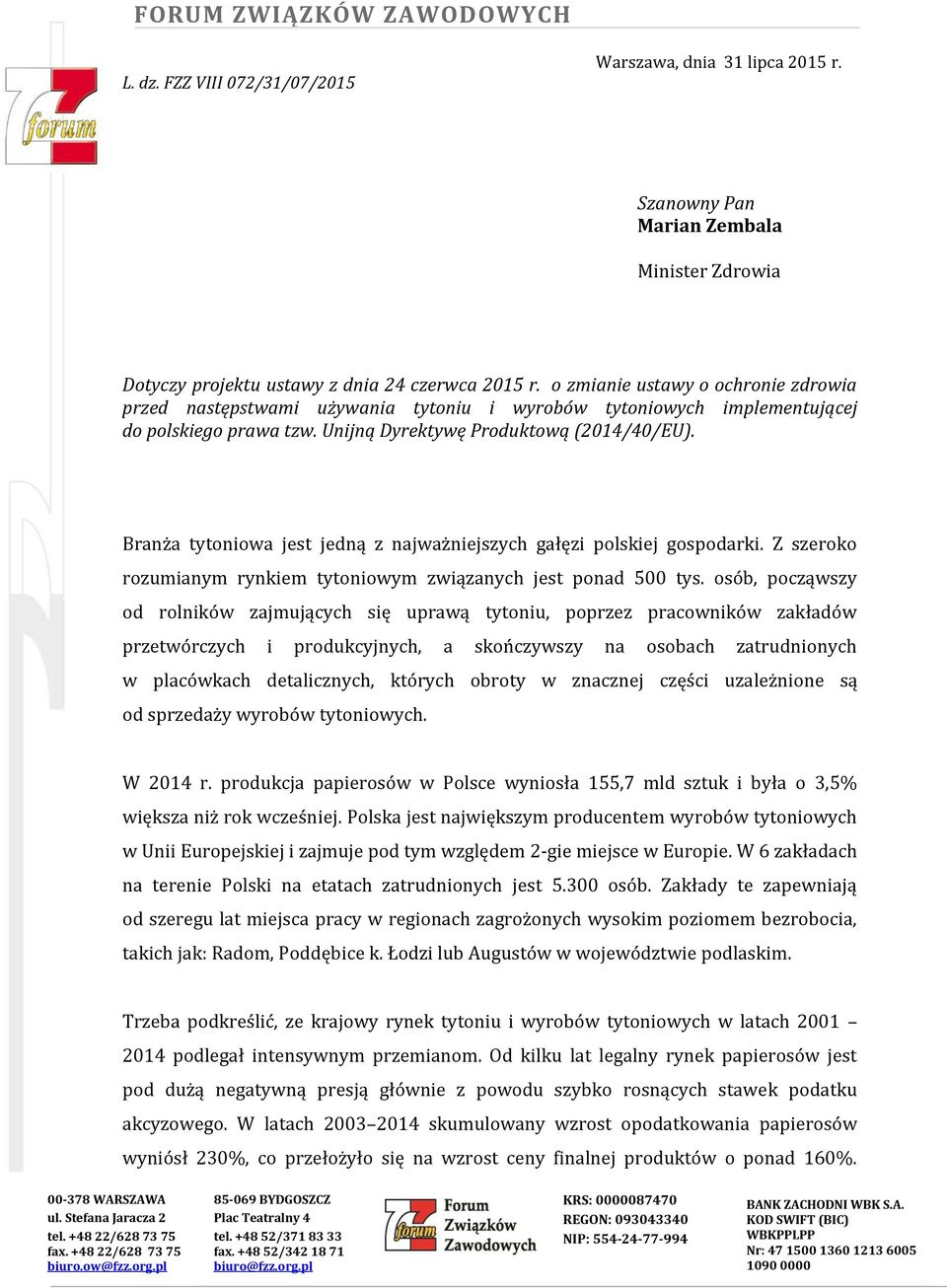 FORUM ZWIĄZKÓW ZAWODOWYCH

forum

L. dz. FZZ VIII 072/31/07/2015

Warszawa, dnia 31 lipca 2015 r.

Szanowny Pan
Marian Zembala

Minister Zdrowia

Dotyczy projektu ustawy z dnia 24 czerwca 2015 r. o zmianie ustawy o ochronie zdrowia przed następstwami używania tytoniu i wyrobów tytoniowych implementującej do polskiego prawa tzw. Unijną Dyrektywę Produktową (2014/40/EU).

Branża tytoniowa jest jedną z najważniejszych gałęzi polskiej gospodarki. Z szeroko rozumianym rynkiem tytoniowym związanych jest ponad 500 tys. osób, począwszy od rolników zajmujących się uprawą tytoniu, poprzez pracowników zakładów przetwórczych i produkcyjnych, a skończywszy na osobach zatrudnionych w placówkach detalicznych, których obroty w znacznej części uzależnione są od sprzedaży wyrobów tytoniowych.

W 2014 r. produkcja papierosów w Polsce wyniosła 155,7 mld sztuk i była o 3,5% większa niż rok wcześniej. Polska jest największym producentem wyrobów tytoniowych w Unii Europejskiej i zajmuje pod tym względem 2-gie miejsce w Europie. W 6 zakładach na terenie Polski na etatach zatrudnionych jest 5.300 osób. Zakłady te zapewniają od szeregu lat miejsca pracy w regionach zagrożonych wysokim poziomem bezrobocia, takich jak: Radom, Poddębice k. Łodzi lub Augustów w województwie podlaskim.

Trzeba podkreślić, ze krajowy rynek tytoniu i wyrobów tytoniowych w latach 2001 – 2014 podlegał intensywnym przemianom. Od kilku lat legalny rynek papierosów jest pod dużą negatywną presją głównie z powodu szybko rosnących stawek podatku akcyzowego. W latach 2003–2014 skumulowany wzrost opodatkowania papierosów wyniósł 230%, co przełożyło się na wzrost ceny finalnej produktów o ponad 160%.

00-378 WARSZAWA
ul. Stefana Jaracza 2
tel. +48 22/628 73 75
fax. +48 22/628 73 75
biuro.ow@fzz.org.pl

85-069 BYDGOSZCZ
Plac Teatralny 4
tel. +48 52/371 83 33
fax. +48 52/342 18 71
biuro@fzz.org.pl

forum Forum Związków Zawodowych

KRS: 0000087470
REGON: 093043340
NIP: 554-24-77-994

BANK ZACHODNI WBK S.A.
KOD SWIFT (BIC)
WBKPPLPP
Nr: 47 1500 1360 1213 6005 1090 0000